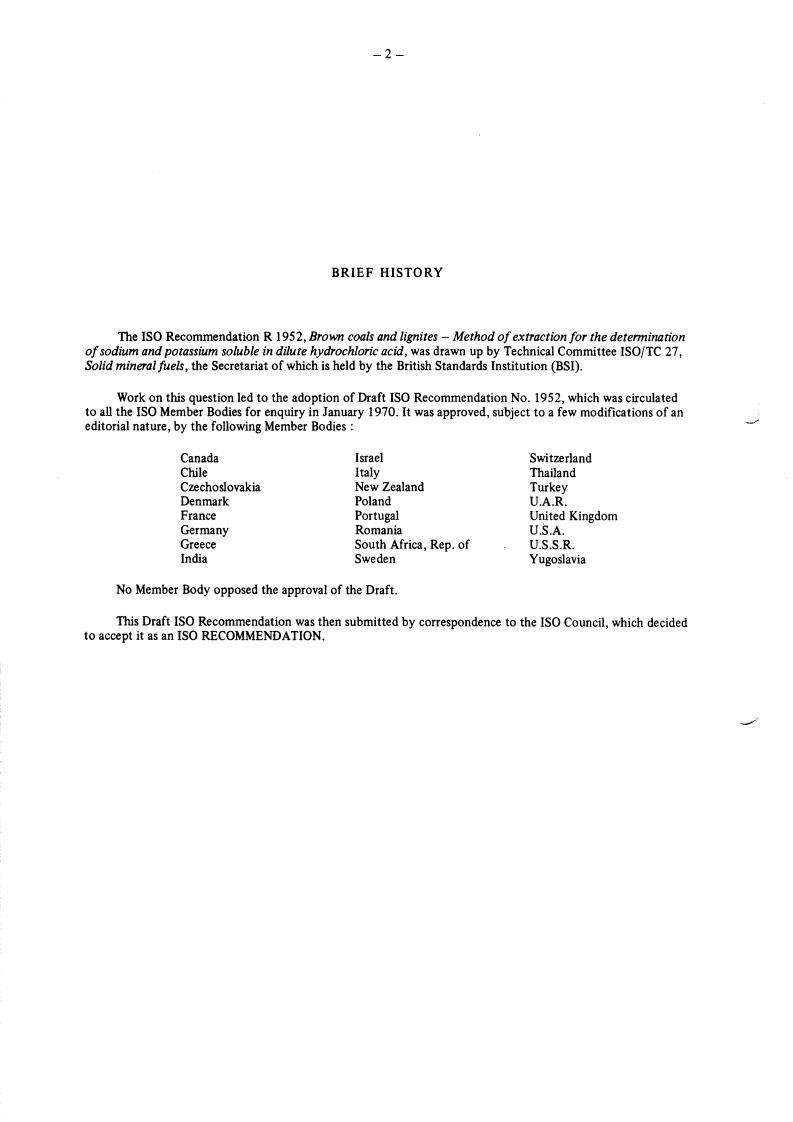 – 2 –

BRIEF HISTORY

The ISO Recommendation R 1952, Brown coals and lignites – Method of extraction for the determination of sodium and potassium soluble in dilute hydrochloric acid, was drawn up by Technical Committee ISO/TC 27, Solid mineral fuels, the Secretariat of which is held by the British Standards Institution (BSI).

Work on this question led to the adoption of Draft ISO Recommendation No. 1952, which was circulated to all the ISO Member Bodies for enquiry in January 1970. It was approved, subject to a few modifications of an editorial nature, by the following Member Bodies :

Canada
Chile
Czechoslovakia
Denmark
France
Germany
Greece
India

Israel
Italy
New Zealand
Poland
Portugal
Romania
South Africa, Rep. of
Sweden

Switzerland
Thailand
Turkey
U.A.R.
United Kingdom
U.S.A.
U.S.S.R.
Yugoslavia

No Member Body opposed the approval of the Draft.

This Draft ISO Recommendation was then submitted by correspondence to the ISO Council, which decided to accept it as an ISO RECOMMENDATION.